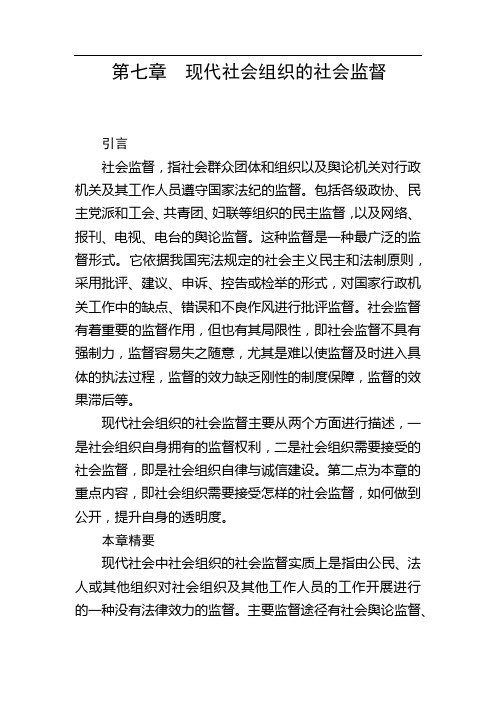 第七章　现代社会组织的社会监督

引言

社会监督，指社会群众团体和组织以及舆论机关对行政机关及其工作人员遵守国家法纪的监督。包括各级政协、民主党派和工会、共青团、妇联等组织的民主监督，以及网络、报刊、电视、电台的舆论监督。这种监督是一种最广泛的监督形式。它依据我国宪法规定的社会主义民主和法制原则，采用批评、建议、申诉、控告或检举的形式，对国家行政机关工作中的缺点、错误和不良作风进行批评监督。社会监督有着重要的监督作用，但也有其局限性，即社会监督不具有强制力，监督容易失之随意，尤其是难以使监督及时进入具体的执法过程，监督的效力缺乏刚性的制度保障，监督的效果滞后等。

现代社会组织的社会监督主要从两个方面进行描述，一是社会组织自身拥有的监督权利，二是社会组织需要接受的社会监督，即是社会组织自律与诚信建设。第二点为本章的重点内容，即社会组织需要接受怎样的社会监督，如何做到公开，提升自身的透明度。

本章精要

现代社会中社会组织的社会监督实质上是指由公民、法人或其他组织对社会组织及其他工作人员的工作开展进行的一种没有法律效力的监督。主要监督途径有社会舆论监督、